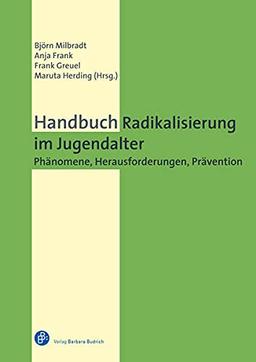 Björn Milbradt
Anja Frank
Frank Greuel
Maruta Herding (Hrsg.)

Handbuch Radikalisierung im Jugendalter

Phänomene, Herausforderungen, Prävention

Verlag Barbara Budrich